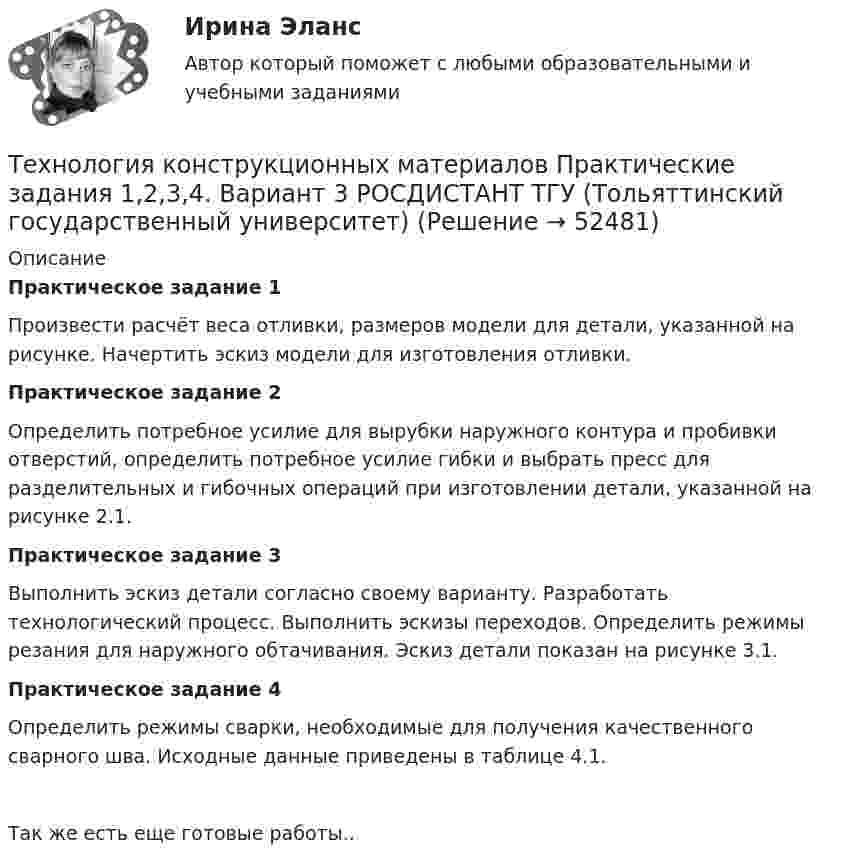 Ирина Эланс

Автор который поможет с любыми образовательными и учебными заданиями

Технология конструкционных материалов Практические задания 1,2,3,4. Вариант 3 РОСДИСТАНТ ТГУ (Тольяттинский государственный университет) (Решение → 52481)

Описание

Практическое задание 1

Произвести расчёт веса отливки, размеров модели для детали, указанной на рисунке. Начертить эскиз модели для изготовления отливки.

Практическое задание 2

Определить потребное усилие для вырубки наружного контура и пробивки отверстий, определить потребное усилие гибки и выбрать пресс для разделительных и гибочных операций при изготовлении детали, указанной на рисунке 2.1.

Практическое задание 3

Выполнить эскиз детали согласно своему варианту. Разработать технологический процесс. Выполнить эскизы переходов. Определить режимы резания для наружного обтачивания. Эскиз детали показан на рисунке 3.1.

Практическое задание 4

Определить режимы сварки, необходимые для получения качественного сварного шва. Исходные данные приведены в таблице 4.1.

Так же есть еще готовые работы..